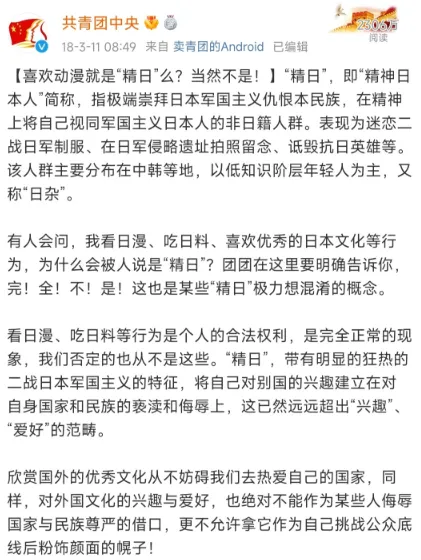 共青团中央

18-3-11 08:49 来自 卖青团的Android 已编辑

2306万 阅读

【喜欢动漫就是“精日”么？当然不是！】“精日”，即“精神日本人”简称，指极端崇拜日本军国主义仇恨本民族，在精神上将自己视同军国主义日本人的非日籍人群。表现为迷恋二战日军制服、在日军侵略遗址拍照留念、诋毁抗日英雄等。该人群主要分布在中韩等地，以低知识阶层年轻人为主，又称“日杂”。

有人会问，我看日漫、吃日料、喜欢优秀的日本文化等行为，为什么会被人说是“精日”？团团在这里要明确告诉你，完！全！不！是！这也是某些“精日”极力想混淆的概念。

看日漫、吃日料等行为是个人的合法权利，是完全正常的现象，我们否定的也从不是这些。“精日”，带有明显的狂热的二战日本军国主义的特征，将自己对别国的兴趣建立在对自身国家和民族的亵渎和侮辱上，这已然远远超出“兴趣”、“爱好”的范畴。

欣赏国外的优秀文化从不妨碍我们去热爱自己的国家，同样，对外国文化的兴趣与爱好，也绝对不能作为某些人侮辱国家与民族尊严的借口，更不允许拿它作为自己挑战公众底线后粉饰颜面的幌子！